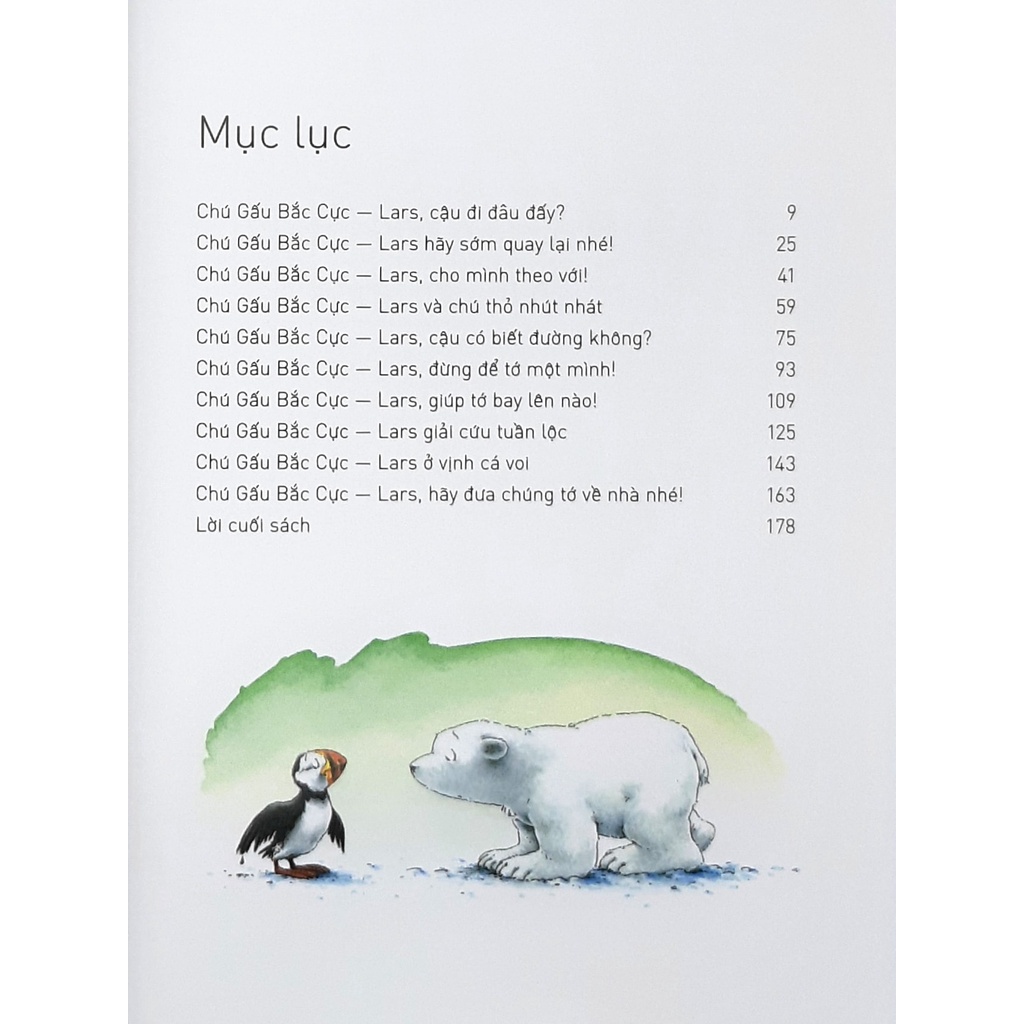 Mục lục

Chú Gấu Bắc Cực — Lars, cậu đi đâu đấy? 9
Chú Gấu Bắc Cực — Lars hãy sớm quay lại nhé! 25
Chú Gấu Bắc Cực — Lars, cho mình theo với! 41
Chú Gấu Bắc Cực — Lars và chú thỏ nhút nhát 59
Chú Gấu Bắc Cực — Lars, cậu có biết đường không? 75
Chú Gấu Bắc Cực — Lars, đừng để tớ một mình! 93
Chú Gấu Bắc Cực — Lars, giúp tớ bay lên nào! 109
Chú Gấu Bắc Cực — Lars giải cứu tuần lộc 125
Chú Gấu Bắc Cực — Lars ở vịnh cá voi 143
Chú Gấu Bắc Cực — Lars, hãy đưa chúng tớ về nhà nhé! 163
Lời cuối sách 178